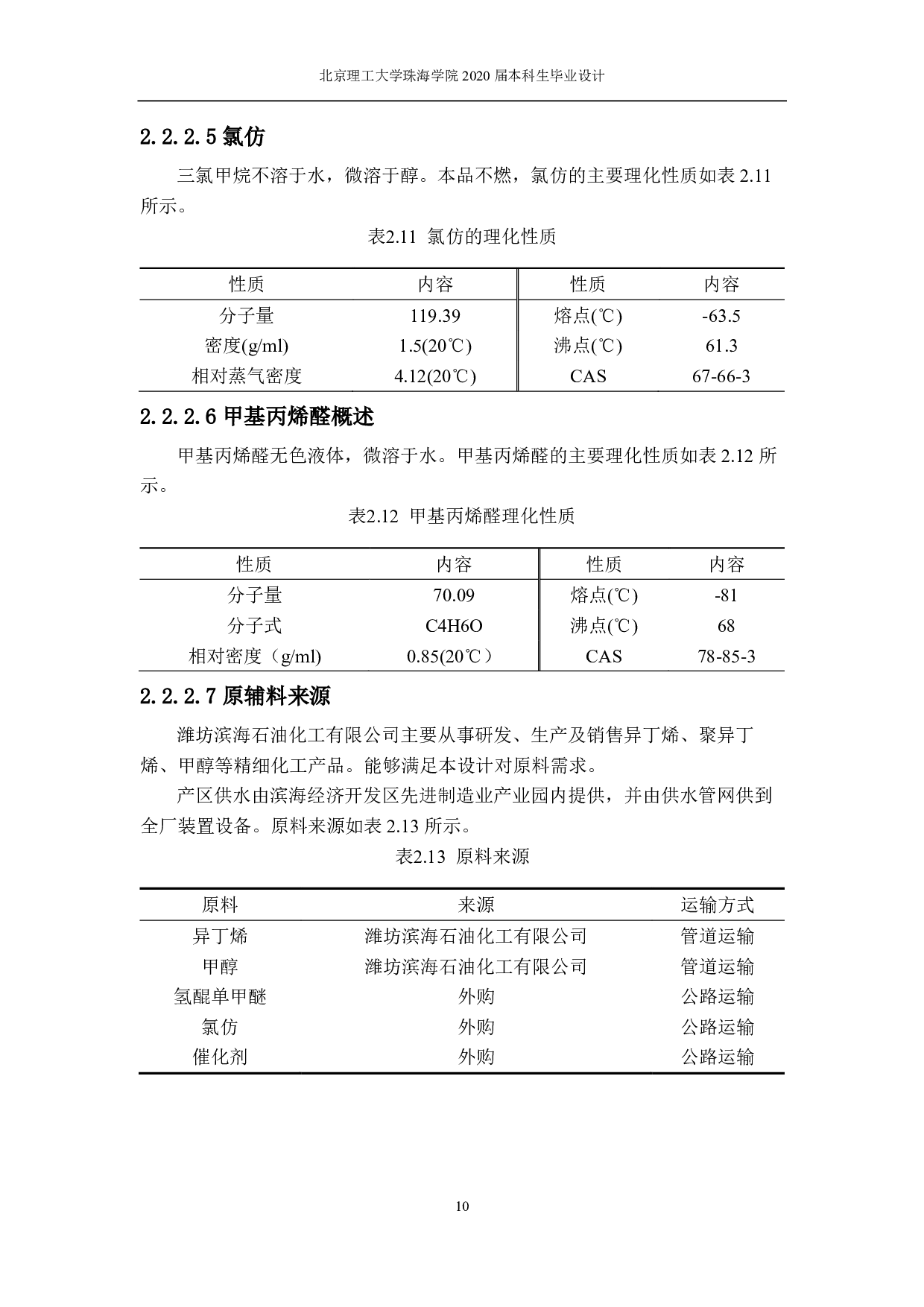 北京理工大学珠海学院 2020 届本科生毕业设计

2.2.2.5 氯仿

三氯甲烷不溶于水，微溶于醇。本品不燃，氯仿的主要理化性质如表 2.11 所示。

表2.11 氯仿的理化性质

| 性质 | 内容 | 性质 | 内容 |
|---|---|---|---|
| 分子量 | 119.39 | 熔点(℃) | -63.5 |
| 密度(g/ml) | 1.5(20℃) | 沸点(℃) | 61.3 |
| 相对蒸气密度 | 4.12(20℃) | CAS | 67-66-3 |

2.2.2.6 甲基丙烯醛概述

甲基丙烯醛无色液体，微溶于水。甲基丙烯醛的主要理化性质如表 2.12 所示。

表2.12 甲基丙烯醛理化性质

| 性质 | 内容 | 性质 | 内容 |
|---|---|---|---|
| 分子量 | 70.09 | 熔点(℃) | -81 |
| 分子式 | C4H6O | 沸点(℃) | 68 |
| 相对密度（g/ml) | 0.85(20℃） | CAS | 78-85-3 |

2.2.2.7 原辅料来源

潍坊滨海石油化工有限公司主要从事研发、生产及销售异丁烯、聚异丁烯、甲醇等精细化工产品。能够满足本设计对原料需求。

产区供水由滨海经济开发区先进制造业产业园内提供，并由供水管网供到全厂装置设备。原料来源如表 2.13 所示。

表2.13 原料来源

| 原料 | 来源 | 运输方式 |
|---|---|---|
| 异丁烯 | 潍坊滨海石油化工有限公司 | 管道运输 |
| 甲醇 | 潍坊滨海石油化工有限公司 | 管道运输 |
| 氢醌单甲醚 | 外购 | 公路运输 |
| 氯仿 | 外购 | 公路运输 |
| 催化剂 | 外购 | 公路运输 |

10